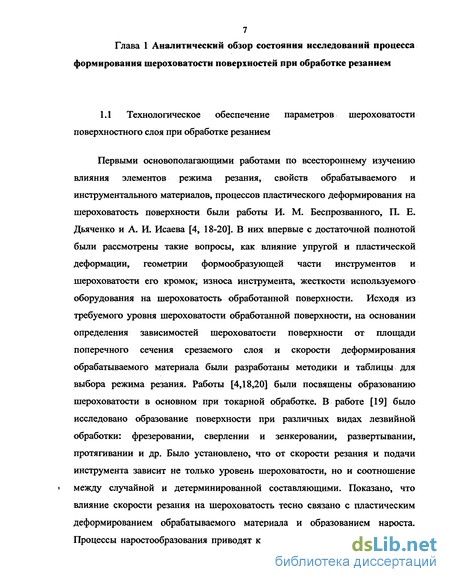 7

Глава 1 Аналитический обзор состояния исследований процесса формирования шероховатости поверхностей при обработке резанием

1.1 Технологическое обеспечение параметров шероховатости поверхностного слоя при обработке резанием

Первыми основополагающими работами по всестороннему изучению влияния элементов режима резания, свойств обрабатываемого и инструментального материалов, процессов пластического деформирования на шероховатость поверхности были работы И. М. Беспрозванного, П. Е. Дьяченко и А. И. Исаева [4, 18-20]. В них впервые с достаточной полнотой были рассмотрены такие вопросы, как влияние упругой и пластической деформации, геометрии формообразующей части инструментов и шероховатости его кромок, износа инструмента, жесткости используемого оборудования на шероховатость обработанной поверхности. Исходя из требуемого уровня шероховатости обработанной поверхности, на основании определения зависимостей шероховатости поверхности от площади поперечного сечения срезаемого слоя и скорости деформирования обрабатываемого материала были разработаны методики и таблицы для выбора режима резания. Работы [4,18,20] были посвящены образованию шероховатости в основном при токарной обработке. В работе [19] было исследовано образование поверхности при различных видах лезвийной обработки: фрезеровании, сверлении и зенкеровании, развертывании, протягивании и др. Было установлено, что от скорости резания и подачи инструмента зависит не только уровень шероховатости, но и соотношение между случайной и детерминированной составляющими. Показано, что влияние скорости резания на шероховатость тесно связано с пластическим деформированием обрабатываемого материала и образованием нароста. Процессы наростообразования приводят к

dsLib.net
библиотека диссертаций